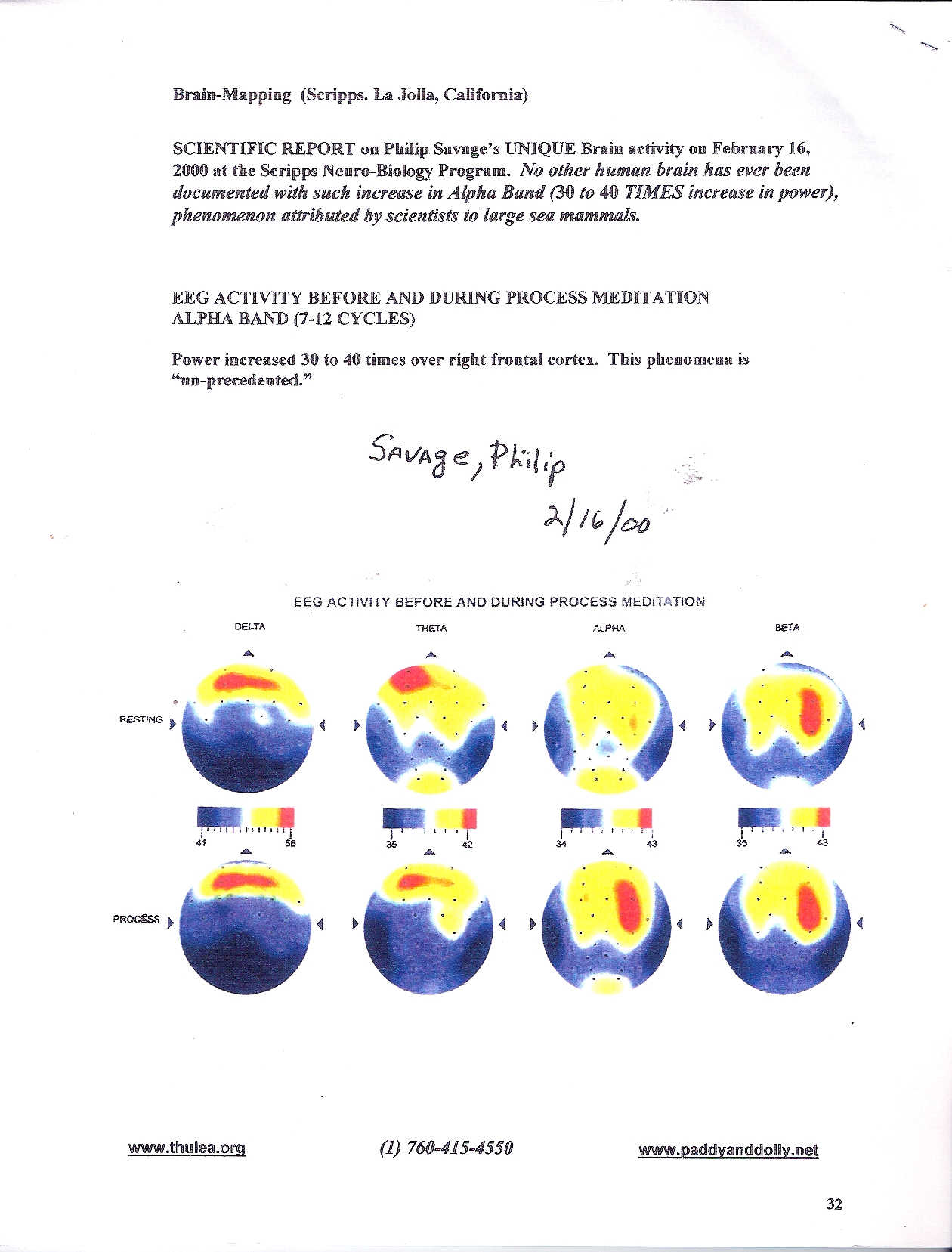 Brain-Mapping (Scripps. La Jolla, California)

SCIENTIFIC REPORT on Philip Savage's UNIQUE Brain activity on February 16, 2000 at the Scripps Neuro-Biology Program. No other human brain has ever been documented with such increase in Alpha Band (30 to 40 TIMES increase in power), phenomenon attributed by scientists to large sea mammals.

EEG ACTIVITY BEFORE AND DURING PROCESS MEDITATION
ALPHA BAND (7-12 CYCLES)

Power increased 30 to 40 times over right frontal cortex. This phenomena is "un-precedented."

Savage, Philip
2/16/00

EEG ACTIVITY BEFORE AND DURING PROCESS MEDITATION

DELTA
THETA
ALPHA
BETA

RESTING

41
56
35
42
34
43
35
43

PROCESS

www.thulea.org
(1) 760-415-4550
www.paddyanddolly.net

32